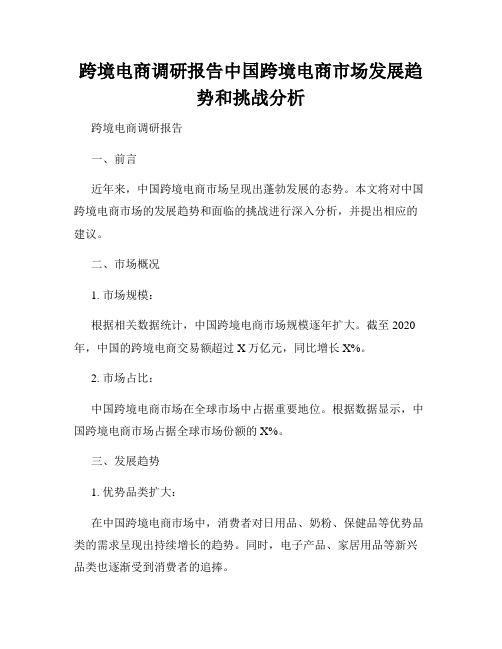 跨境电商调研报告中国跨境电商市场发展趋势和挑战分析

跨境电商调研报告

一、前言

近年来，中国跨境电商市场呈现出蓬勃发展的态势。本文将对中国跨境电商市场的发展趋势和面临的挑战进行深入分析，并提出相应的建议。

二、市场概况

1. 市场规模：

根据相关数据统计，中国跨境电商市场规模逐年扩大。截至 2020 年，中国的跨境电商交易额超过 X 万亿元，同比增长 X%。

2. 市场占比：

中国跨境电商市场在全球市场中占据重要地位。根据数据显示，中国跨境电商市场占据全球市场份额的 X%。

三、发展趋势

1. 优势品类扩大：

在中国跨境电商市场中，消费者对日用品、奶粉、保健品等优势品类的需求呈现出持续增长的趋势。同时，电子产品、家居用品等新兴品类也逐渐受到消费者的追捧。